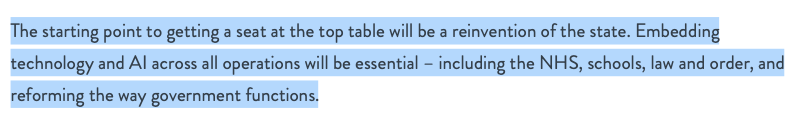 The starting point to getting a seat at the top table will be a reinvention of the state. Embedding technology and AI across all operations will be essential – including the NHS, schools, law and order, and reforming the way government functions.